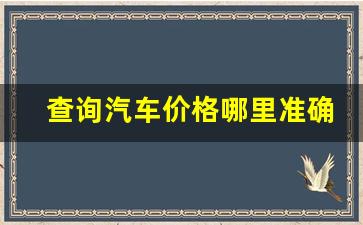 查询汽车价格哪里准确